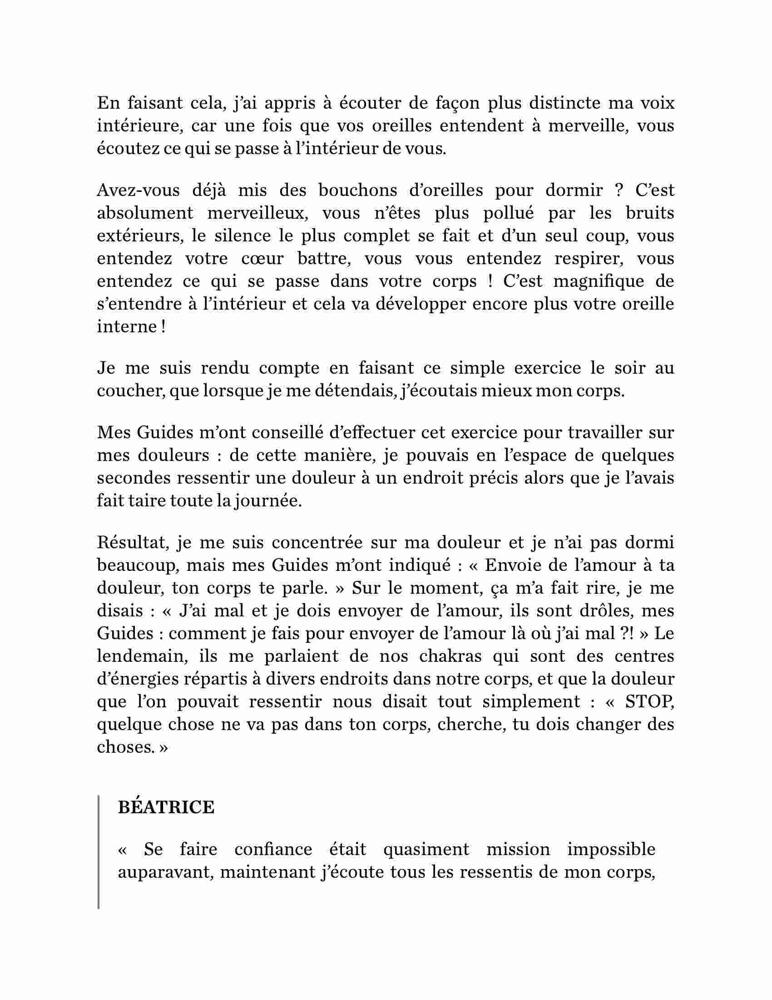 En faisant cela, j'ai appris à écouter de façon plus distincte ma voix intérieure, car une fois que vos oreilles entendent à merveille, vous écoutez ce qui se passe à l'intérieur de vous.

Avez-vous déjà mis des bouchons d'oreilles pour dormir ? C'est absolument merveilleux, vous n'êtes plus pollué par les bruits extérieurs, le silence le plus complet se fait et d'un seul coup, vous entendez votre cœur battre, vous vous entendez respirer, vous entendez ce qui se passe dans votre corps ! C'est magnifique de s'entendre à l'intérieur et cela va développer encore plus votre oreille interne !

Je me suis rendu compte en faisant ce simple exercice le soir au coucher, que lorsque je me détendais, j'écoutais mieux mon corps.

Mes Guides m'ont conseillé d'effectuer cet exercice pour travailler sur mes douleurs : de cette manière, je pouvais en l'espace de quelques secondes ressentir une douleur à un endroit précis alors que je l'avais fait taire toute la journée.

Résultat, je me suis concentrée sur ma douleur et je n'ai pas dormi beaucoup, mais mes Guides m'ont indiqué : « Envoie de l'amour à ta douleur, ton corps te parle. » Sur le moment, ça m'a fait rire, je me disais : « J'ai mal et je dois envoyer de l'amour, ils sont drôles, mes Guides : comment je fais pour envoyer de l'amour là où j'ai mal ?! » Le lendemain, ils me parlaient de nos chakras qui sont des centres d'énergies répartis à divers endroits dans notre corps, et que la douleur que l'on pouvait ressentir nous disait tout simplement : « STOP, quelque chose ne va pas dans ton corps, cherche, tu dois changer des choses. »

BÉATRICE

« Se faire confiance était quasiment mission impossible auparavant, maintenant j'écoute tous les ressentis de mon corps,